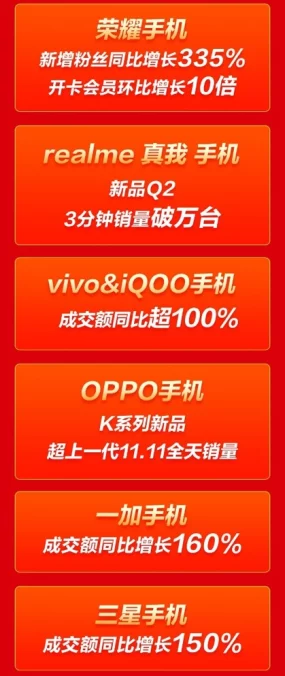 荣耀手机
新增粉丝同比增长335%
开卡会员环比增长10倍

realme 真我 手机
新品Q2
3分钟销量破万台

vivo&iQOO手机
成交额同比超100%

OPPO手机
K系列新品
超上一代11.11全天销量

一加手机
成交额同比增长160%

三星手机
成交额同比增长150%